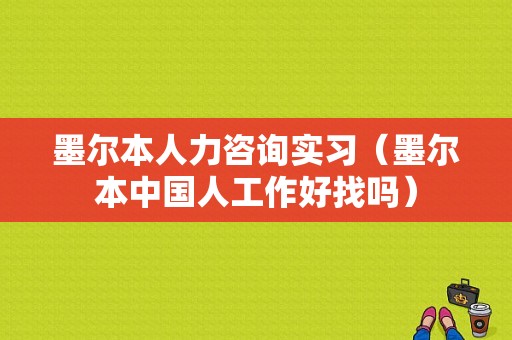 墨尔本人力咨询实习（墨尔本中国人工作好找吗）